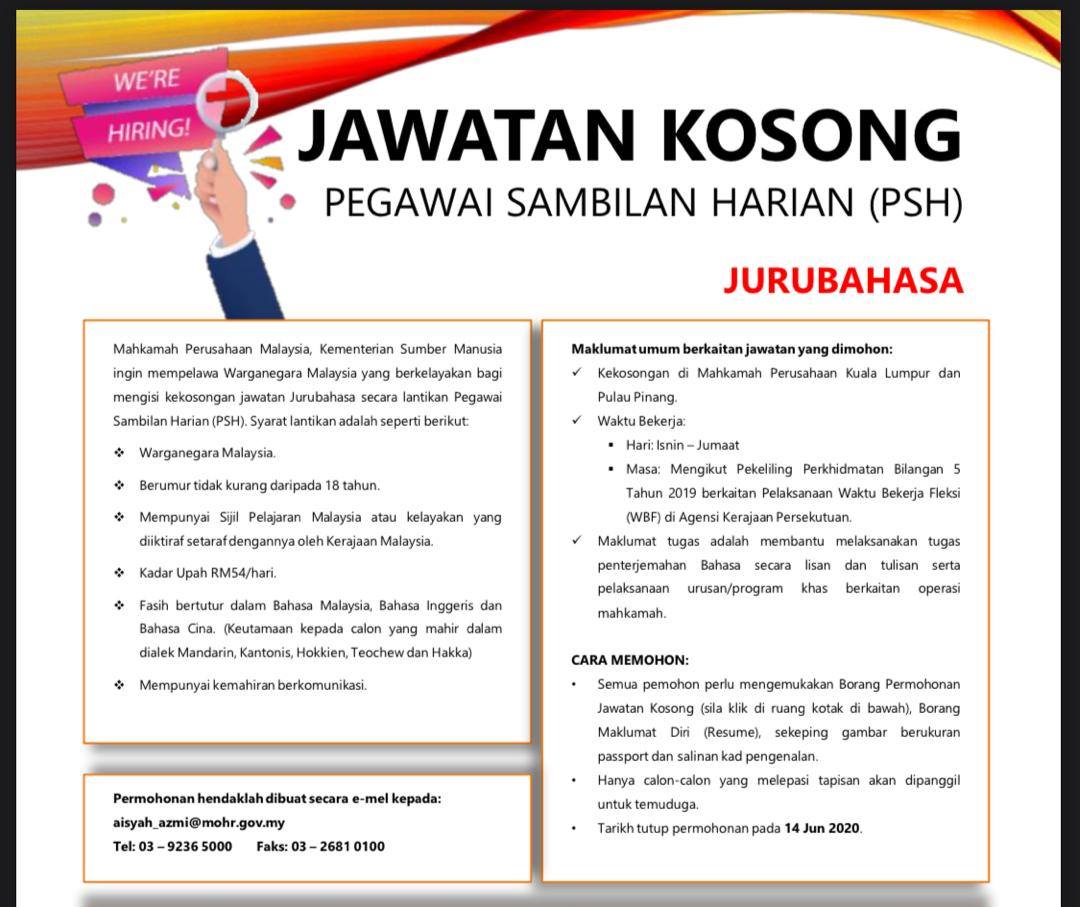 WE'RE HIRING!

JAWATAN KOSONG
PEGAWAI SAMBILAN HARIAN (PSH)

JURUBAHASA

Mahkamah Perusahaan Malaysia, Kementerian Sumber Manusia ingin mempelawa Warganegara Malaysia yang berkelayakan bagi mengisi kekosongan jawatan Jurubahasa secara lantikan Pegawai Sambilan Harian (PSH). Syarat lantikan adalah seperti berikut:

❖ Warganegara Malaysia.

❖ Berumur tidak kurang daripada 18 tahun.

❖ Mempunyai Sijil Pelajaran Malaysia atau kelayakan yang diiktiraf setaraf dengannya oleh Kerajaan Malaysia.

❖ Kadar Upah RM54/hari.

❖ Fasih bertutur dalam Bahasa Malaysia, Bahasa Inggeris dan Bahasa Cina. (Keutamaan kepada calon yang mahir dalam dialek Mandarin, Kantonis, Hokkien, Teochew dan Hakka)

❖ Mempunyai kemahiran berkomunikasi.

Permohonan hendaklah dibuat secara e-mel kepada:
aisyah_azmi@mohr.gov.my
Tel: 03 – 9236 5000 Faks: 03 – 2681 0100

Maklumat umum berkaitan jawatan yang dimohon:
✓ Kekosongan di Mahkamah Perusahaan Kuala Lumpur dan Pulau Pinang.
✓ Waktu Bekerja:
▪ Hari: Isnin – Jumaat
▪ Masa: Mengikut Pekeliling Perkhidmatan Bilangan 5 Tahun 2019 berkaitan Pelaksanaan Waktu Bekerja Fleksi (WBF) di Agensi Kerajaan Persekutuan.
✓ Maklumat tugas adalah membantu melaksanakan tugas penterjemahan Bahasa secara lisan dan tulisan serta pelaksanaan urusan/program khas berkaitan operasi mahkamah.

CARA MEMOHON:
• Semua pemohon perlu mengemukakan Borang Permohonan Jawatan Kosong (sila klik di ruang kotak di bawah), Borang Maklumat Diri (Resume), sekeping gambar berukuran passport dan salinan kad pengenalan.
• Hanya calon-calon yang melepasi tapisan akan dipanggil untuk temuduga.
• Tarikh tutup permohonan pada 14 Jun 2020.